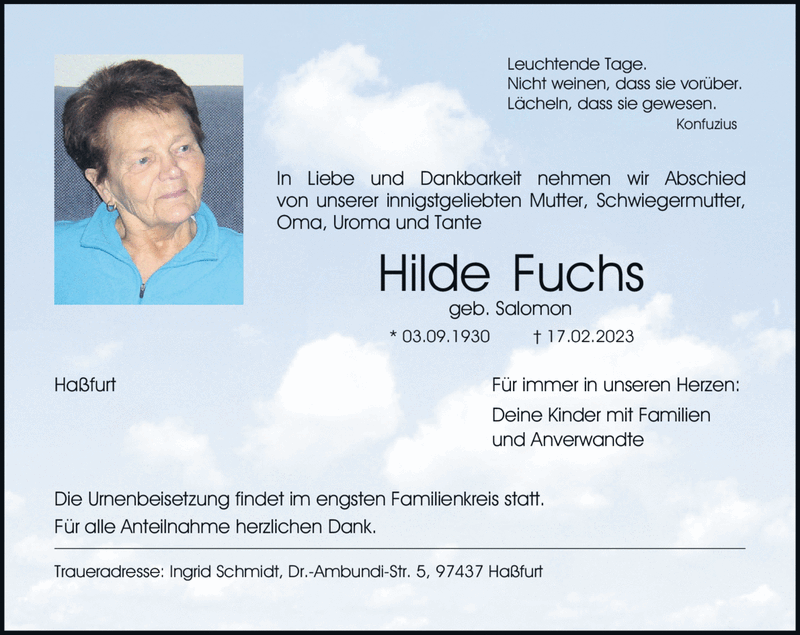 Leuchtende Tage.
Nicht weinen, dass sie vorüber.
Lächeln, dass sie gewesen.
Konfuzius

In Liebe und Dankbarkeit nehmen wir Abschied von unserer innigstgeliebten Mutter, Schwiegermutter, Oma, Uroma und Tante

Hilde Fuchs
geb. Salomon

* 03.09.1930 † 17.02.2023

Haßfurt

Für immer in unseren Herzen:

Deine Kinder mit Familien
und Anverwandte

Die Urnenbeisetzung findet im engsten Familienkreis statt.
Für alle Anteilnahme herzlichen Dank.

Traueradresse: Ingrid Schmidt, Dr.-Ambundi-Str. 5, 97437 Haßfurt